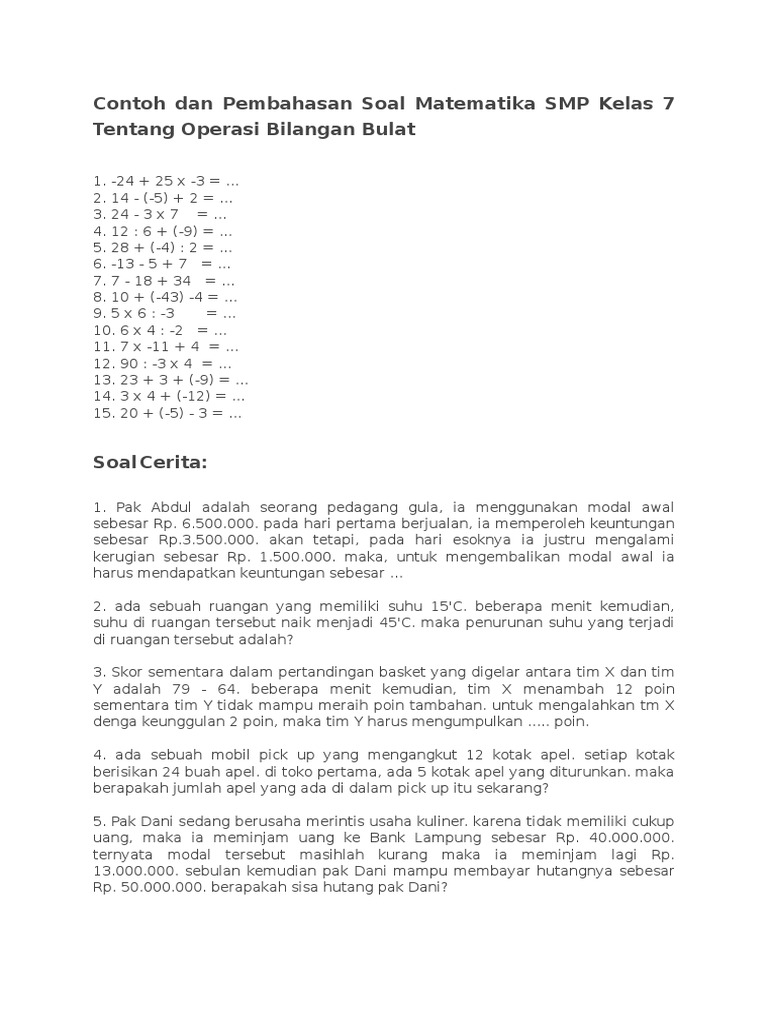 Contoh dan Pembahasan Soal Matematika SMP Kelas 7 Tentang Operasi Bilangan Bulat

1. -24 + 25 x -3 = ...
2. 14 - (-5) + 2 = ...
3. 24 - 3 x 7 = ...
4. 12 : 6 + (-9) = ...
5. 28 + (-4) : 2 = ...
6. -13 - 5 + 7 = ...
7. 7 - 18 + 34 = ...
8. 10 + (-43) -4 = ...
9. 5 x 6 : -3 = ...
10. 6 x 4 : -2 = ...
11. 7 x -11 + 4 = ...
12. 90 : -3 x 4 = ...
13. 23 + 3 + (-9) = ...
14. 3 x 4 + (-12) = ...
15. 20 + (-5) - 3 = ...

Soal Cerita:

1. Pak Abdul adalah seorang pedagang gula, ia menggunakan modal awal sebesar Rp. 6.500.000. pada hari pertama berjualan, ia memperoleh keuntungan sebesar Rp.3.500.000. akan tetapi, pada hari esoknya ia justru mengalami kerugian sebesar Rp. 1.500.000. maka, untuk mengembalikan modal awal ia harus mendapatkan keuntungan sebesar ...

2. ada sebuah ruangan yang memiliki suhu 15'C. beberapa menit kemudian, suhu di ruangan tersebut naik menjadi 45'C. maka penurunan suhu yang terjadi di ruangan tersebut adalah?

3. Skor sementara dalam pertandingan basket yang digelar antara tim X dan tim Y adalah 79 - 64. beberapa menit kemudian, tim X menambah 12 poin sementara tim Y tidak mampu meraih poin tambahan. untuk mengalahkan tm X denga keunggulan 2 poin, maka tim Y harus mengumpulkan ..... poin.

4. ada sebuah mobil pick up yang mengangkut 12 kotak apel. setiap kotak berisikan 24 buah apel. di toko pertama, ada 5 kotak apel yang diturunkan. maka berapakah jumlah apel yang ada di dalam pick up itu sekarang?

5. Pak Dani sedang berusaha merintis usaha kuliner. karena tidak memiliki cukup uang, maka ia meminjam uang ke Bank Lampung sebesar Rp. 40.000.000. ternyata modal tersebut masihlah kurang maka ia meminjam lagi Rp. 13.000.000. sebulan kemudian pak Dani mampu membayar hutangnya sebesar Rp. 50.000.000. berapakah sisa hutang pak Dani?